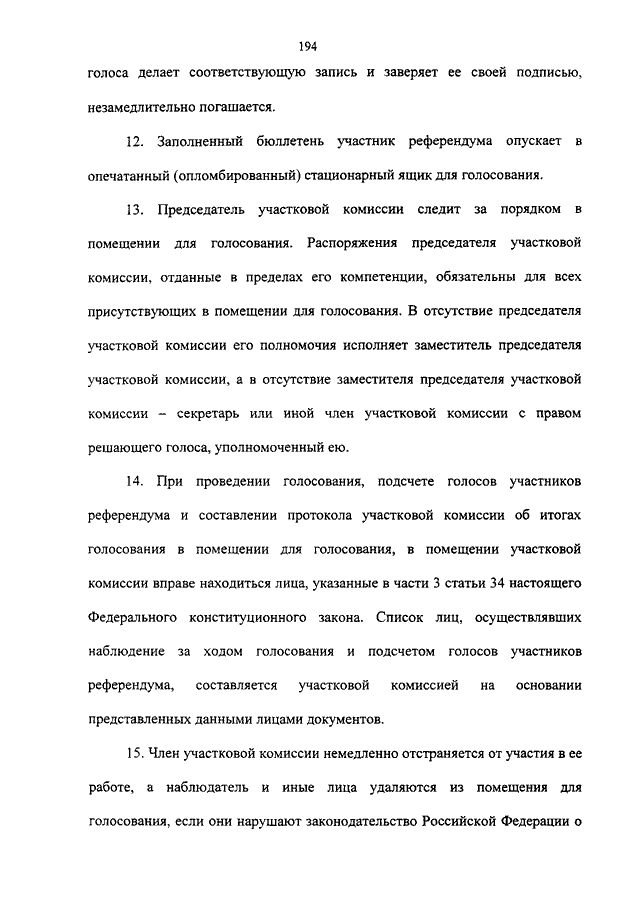 194

голоса делает соответствующую запись и заверяет ее своей подписью, незамедлительно погашается.

12. Заполненный бюллетень участник референдума опускает в опечатанный (опломбированный) стационарный ящик для голосования.

13. Председатель участковой комиссии следит за порядком в помещении для голосования. Распоряжения председателя участковой комиссии, отданные в пределах его компетенции, обязательны для всех присутствующих в помещении для голосования. В отсутствие председателя участковой комиссии его полномочия исполняет заместитель председателя участковой комиссии, а в отсутствие заместителя председателя участковой комиссии – секретарь или иной член участковой комиссии с правом решающего голоса, уполномоченный ею.

14. При проведении голосования, подсчете голосов участников референдума и составлении протокола участковой комиссии об итогах голосования в помещении для голосования, в помещении участковой комиссии вправе находиться лица, указанные в части 3 статьи 34 настоящего Федерального конституционного закона. Список лиц, осуществлявших наблюдение за ходом голосования и подсчетом голосов участников референдума, составляется участковой комиссией на основании представленных данными лицами документов.

15. Член участковой комиссии немедленно отстраняется от участия в ее работе, а наблюдатель и иные лица удаляются из помещения для голосования, если они нарушают законодательство Российской Федерации о